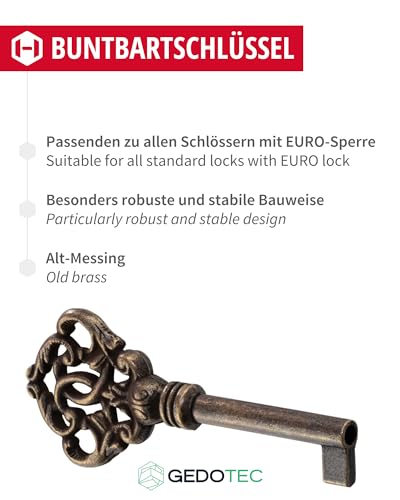 BUNTBARTSCHLÜSSEL

Passenden zu allen Schlössern mit EURO-Sperre
Suitable for all standard locks with EURO lock

Besonders robuste und stabile Bauweise
Particularly robust and stable design

Alt-Messing
Old brass

GEDOTEC